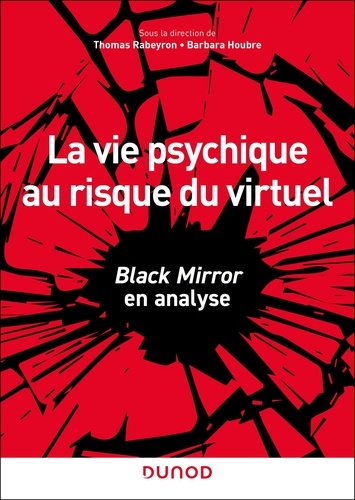 Sous la direction de
Thomas Rabeyron • Barbara Houbre

La vie psychique au risque du virtuel

Black Mirror en analyse

DUNOD